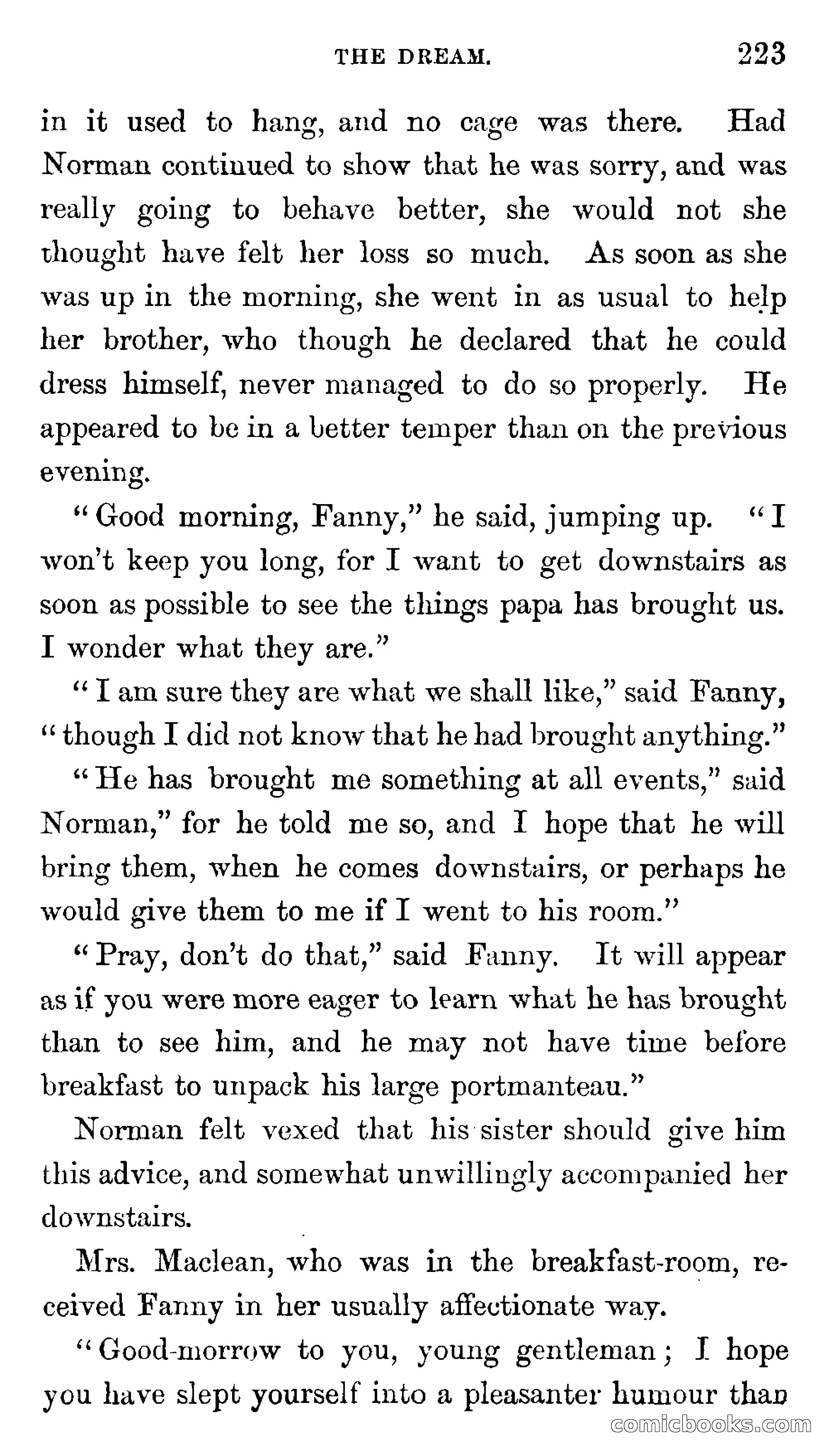 THE DREAM. 223

in it used to hang, and no cage was there. Had Norman continued to show that he was sorry, and was really going to behave better, she would not she thought have felt her loss so much. As soon as she was up in the morning, she went in as usual to help her brother, who though he declared that he could dress himself, never managed to do so properly. He appeared to be in a better temper than on the previous evening.

"Good morning, Fanny," he said, jumping up. "I won't keep you long, for I want to get downstairs as soon as possible to see the things papa has brought us. I wonder what they are."

"I am sure they are what we shall like," said Fanny, "though I did not know that he had brought anything."

"He has brought me something at all events," said Norman," for he told me so, and I hope that he will bring them, when he comes downstairs, or perhaps he would give them to me if I went to his room."

"Pray, don't do that," said Fanny. It will appear as if you were more eager to learn what he has brought than to see him, and he may not have time before breakfast to unpack his large portmanteau."

Norman felt vexed that his sister should give him this advice, and somewhat unwillingly accompanied her downstairs.

Mrs. Maclean, who was in the breakfast-room, received Fanny in her usually affectionate way.

"Good-morrow to you, young gentleman; I hope you have slept yourself into a pleasanter humour than

comicbooks.com